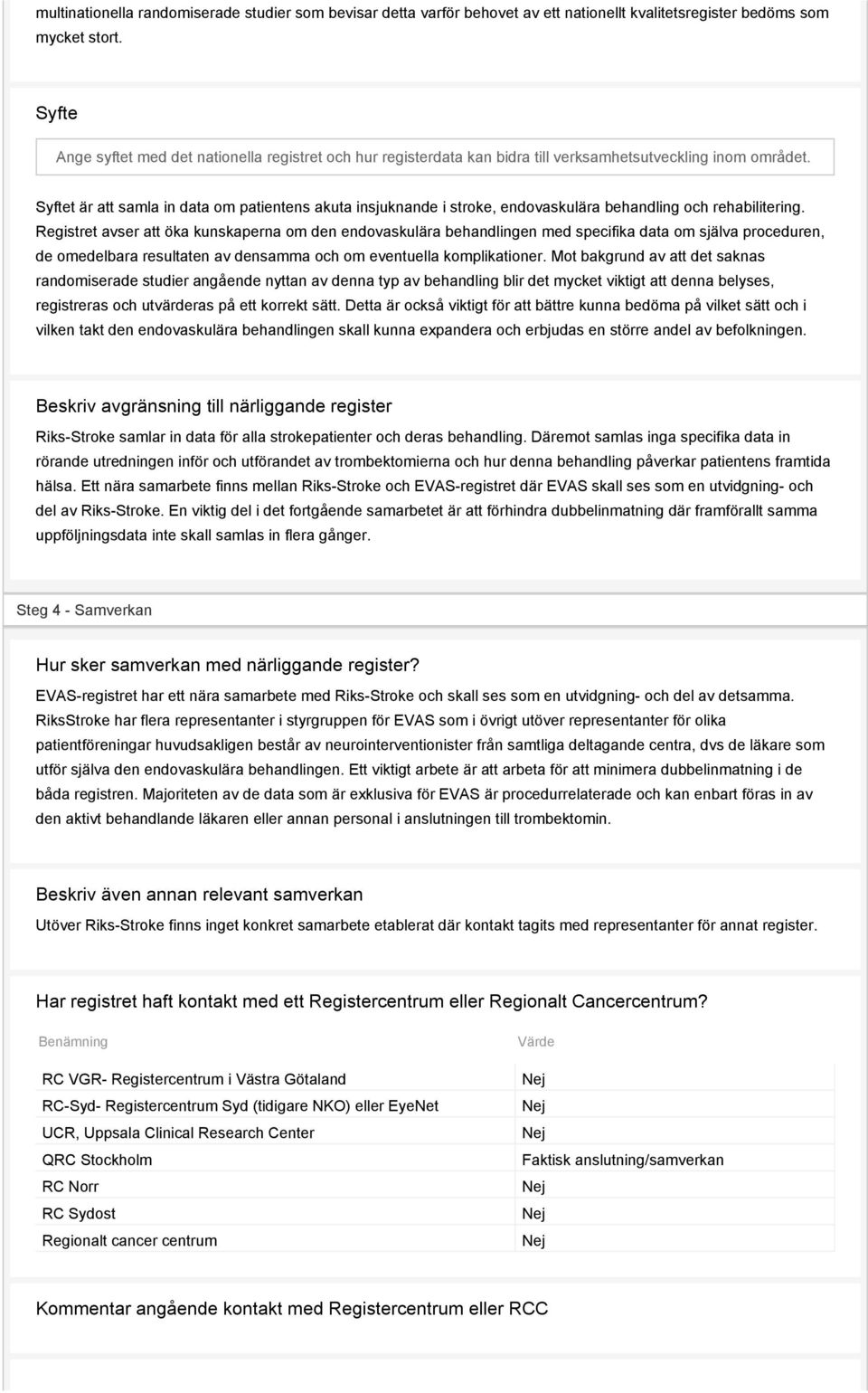 multinationella randomiserade studier som bevisar detta varför behovet av ett nationellt kvalitetsregister bedöms som mycket stort.

Syfte

Ange syftet med det nationella registret och hur registerdata kan bidra till verksamhetsutveckling inom området.

Syftet är att samla in data om patientens akuta insjuknande i stroke, endovaskulära behandling och rehabilitering. Registret avser att öka kunskaperna om den endovaskulära behandlingen med specifika data om själva proceduren, de omedelbara resultaten av densamma och om eventuella komplikationer. Mot bakgrund av att det saknas randomiserade studier angående nyttan av denna typ av behandling blir det mycket viktigt att denna belyses, registreras och utvärderas på ett korrekt sätt. Detta är också viktigt för att bättre kunna bedöma på vilket sätt och i vilken takt den endovaskulära behandlingen skall kunna expandera och erbjudas en större andel av befolkningen.

Beskriv avgränsning till närliggande register

Riks-Stroke samlar in data för alla strokepatienter och deras behandling. Däremot samlas inga specifika data in rörande utredningen inför och utförandet av trombektomierna och hur denna behandling påverkar patientens framtida hälsa. Ett nära samarbete finns mellan Riks-Stroke och EVAS-registret där EVAS skall ses som en utvidgning- och del av Riks-Stroke. En viktig del i det fortgående samarbetet är att förhindra dubbelinmatning där framförallt samma uppföljningsdata inte skall samlas in flera gånger.

Steg 4 - Samverkan

Hur sker samverkan med närliggande register?

EVAS-registret har ett nära samarbete med Riks-Stroke och skall ses som en utvidgning- och del av detsamma. RiksStroke har flera representanter i styrgruppen för EVAS som i övrigt utöver representanter för olika patientföreningar huvudsakligen består av neurointerventionister från samtliga deltagande centra, dvs de läkare som utför själva den endovaskulära behandlingen. Ett viktigt arbete är att arbeta för att minimera dubbelinmatning i de båda registren. Majoriteten av de data som är exklusiva för EVAS är procedurrelaterade och kan enbart föras in av den aktivt behandlande läkaren eller annan personal i anslutningen till trombektomin.

Beskriv även annan relevant samverkan

Utöver Riks-Stroke finns inget konkret samarbete etablerat där kontakt tagits med representanter för annat register.

Har registret haft kontakt med ett Registercentrum eller Regionalt Cancercentrum?

| Benämning | Värde |
|---|---|
| RC VGR- Registercentrum i Västra Götaland | Nej |
| RC-Syd- Registercentrum Syd (tidigare NKO) eller EyeNet | Nej |
| UCR, Uppsala Clinical Research Center | Nej |
| QRC Stockholm | Faktisk anslutning/samverkan |
| RC Norr | Nej |
| RC Sydost | Nej |
| Regionalt cancer centrum | Nej |

Kommentar angående kontakt med Registercentrum eller RCC